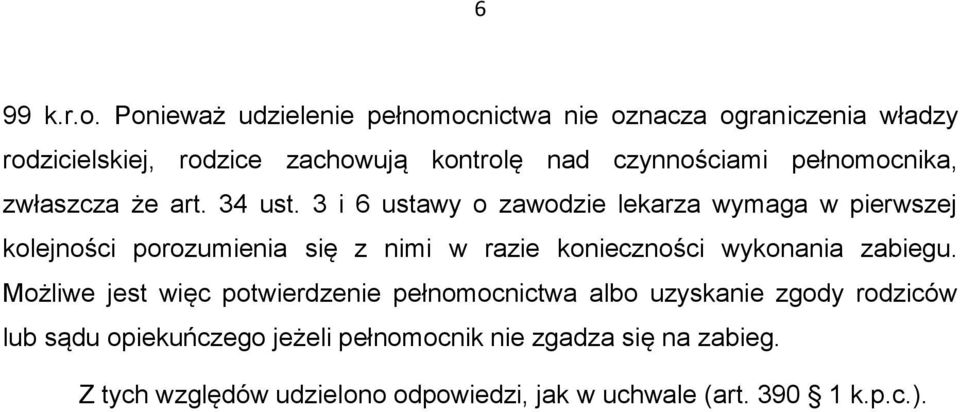 6

99 k.r.o. Ponieważ udzielenie pełnomocnictwa nie oznacza ograniczenia władzy rodzicielskiej, rodzice zachowują kontrolę nad czynnościami pełnomocnika, zwłaszcza że art. 34 ust. 3 i 6 ustawy o zawodzie lekarza wymaga w pierwszej kolejności porozumienia się z nimi w razie konieczności wykonania zabiegu. Możliwe jest więc potwierdzenie pełnomocnictwa albo uzyskanie zgody rodziców lub sądu opiekuńczego jeżeli pełnomocnik nie zgadza się na zabieg.

Z tych względów udzielono odpowiedzi, jak w uchwale (art. 390 § 1 k.p.c.).